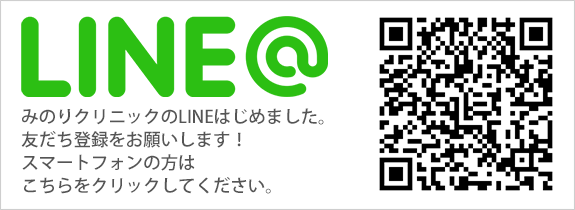 LINE@

みのりクリニックのLINEはじめました。
友だち登録をお願いします！
スマートフォンの方は
こちらをクリックしてください。